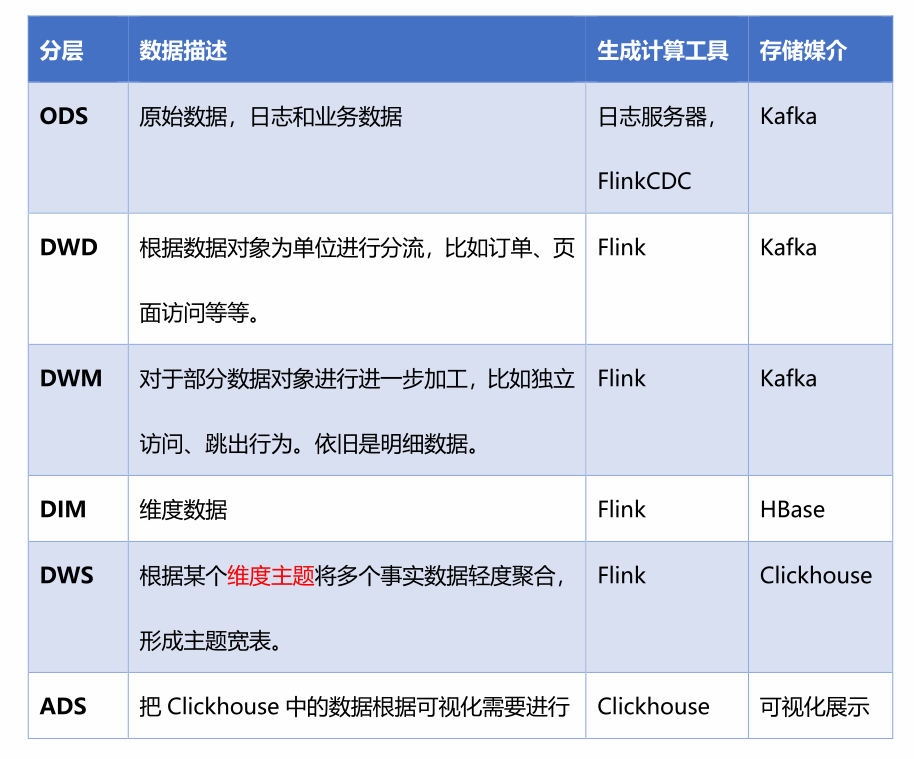 | 分层 | 数据描述 | 生成计算工具 | 存储媒介 |
|---|---|---|---|
| ODS | 原始数据，日志和业务数据 | 日志服务器，FlinkCDC | Kafka |
| DWD | 根据数据对象为单位进行分流，比如订单、页面访问等等。 | Flink | Kafka |
| DWM | 对于部分数据对象进行进一步加工，比如独立访问、跳出行为。依旧是明细数据。 | Flink | Kafka |
| DIM | 维度数据 | Flink | HBase |
| DWS | 根据某个维度主题将多个事实数据轻度聚合，形成主题宽表。 | Flink | Clickhouse |
| ADS | 把Clickhouse中的数据根据可视化需要进行 | Clickhouse | 可视化展示 |